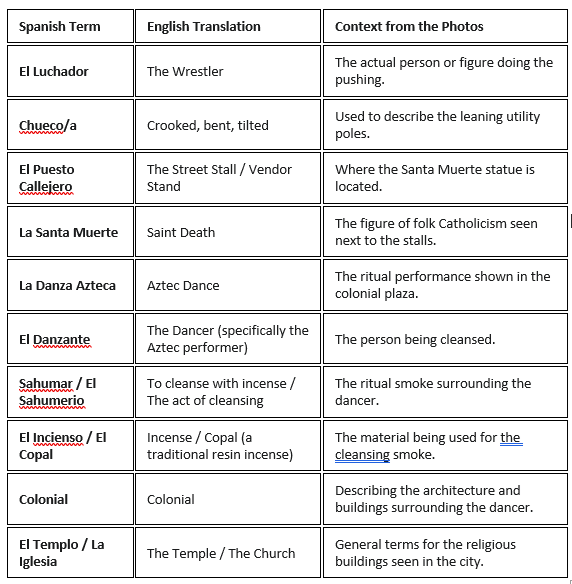 | Spanish Term | English Translation | Context from the Photos |
|---|---|---|
| El Luchador | The Wrestler | The actual person or figure doing the pushing. |
| Chueco/a | Crooked, bent, tilted | Used to describe the leaning utility poles. |
| El Puesto Callejero | The Street Stall / Vendor Stand | Where the Santa Muerte statue is located. |
| La Santa Muerte | Saint Death | The figure of folk Catholicism seen next to the stalls. |
| La Danza Azteca | Aztec Dance | The ritual performance shown in the colonial plaza. |
| El Danzante | The Dancer (specifically the Aztec performer) | The person being cleansed. |
| Sahumar / El Sahumerio | To cleanse with incense / The act of cleansing | The ritual smoke surrounding the dancer. |
| El Incienso / El Copal | Incense / Copal (a traditional resin incense) | The material being used for the cleansing smoke. |
| Colonial | Colonial | Describing the architecture and buildings surrounding the dancer. |
| El Templo / La Iglesia | The Temple / The Church | General terms for the religious buildings seen in the city. |